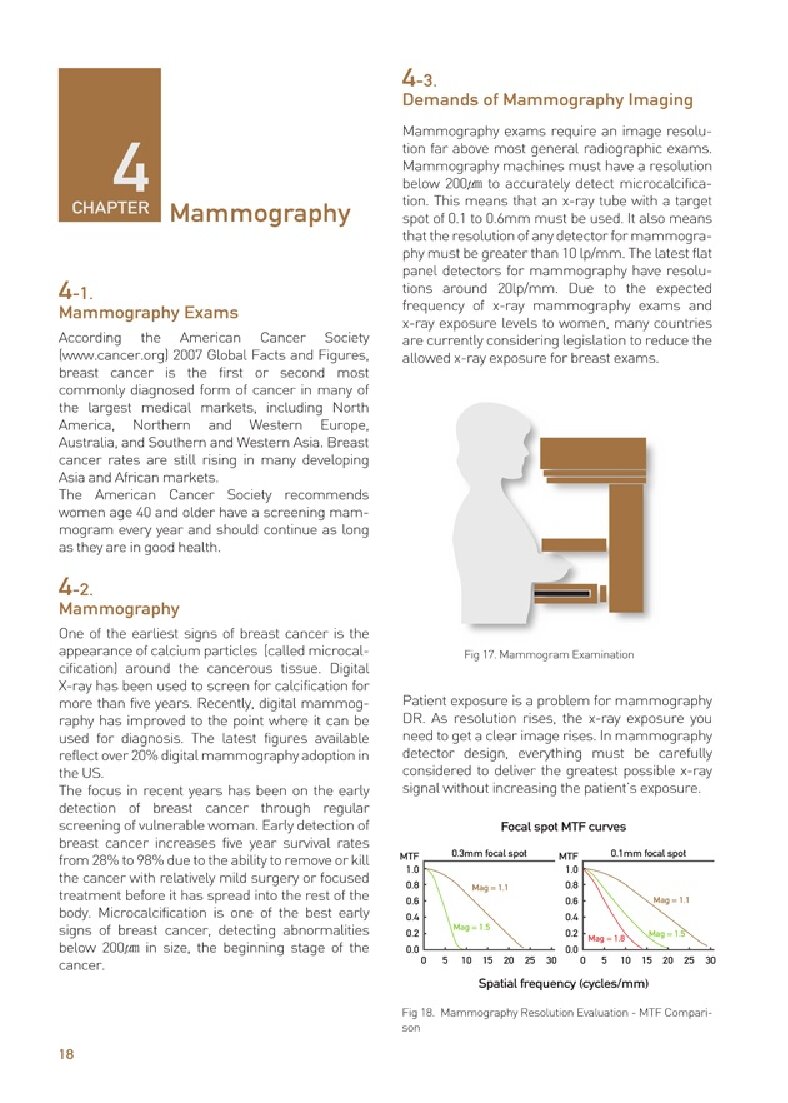 4
CHAPTER Mammography

4-1.
Mammography Exams

According the American Cancer Society (www.cancer.org) 2007 Global Facts and Figures, breast cancer is the first or second most commonly diagnosed form of cancer in many of the largest medical markets, including North America, Northern and Western Europe, Australia, and Southern and Western Asia. Breast cancer rates are still rising in many developing Asia and African markets.
The American Cancer Society recommends women age 40 and older have a screening mammogram every year and should continue as long as they are in good health.

4-2.
Mammography

One of the earliest signs of breast cancer is the appearance of calcium particles (called microcalcification) around the cancerous tissue. Digital X-ray has been used to screen for calcification for more than five years. Recently, digital mammography has improved to the point where it can be used for diagnosis. The latest figures available reflect over 20% digital mammography adoption in the US.
The focus in recent years has been on the early detection of breast cancer through regular screening of vulnerable woman. Early detection of breast cancer increases five year survival rates from 28% to 98% due to the ability to remove or kill the cancer with relatively mild surgery or focused treatment before it has spread into the rest of the body. Microcalcification is one of the best early signs of breast cancer, detecting abnormalities below 200㎛ in size, the beginning stage of the cancer.

4-3.
Demands of Mammography Imaging

Mammography exams require an image resolution far above most general radiographic exams. Mammography machines must have a resolution below 200㎛ to accurately detect microcalcification. This means that an x-ray tube with a target spot of 0.1 to 0.6mm must be used. It also means that the resolution of any detector for mammography must be greater than 10 lp/mm. The latest flat panel detectors for mammography have resolutions around 20lp/mm. Due to the expected frequency of x-ray mammography exams and x-ray exposure levels to women, many countries are currently considering legislation to reduce the allowed x-ray exposure for breast exams.

Fig 17. Mammogram Examination

Patient exposure is a problem for mammography DR. As resolution rises, the x-ray exposure you need to get a clear image rises. In mammography detector design, everything must be carefully considered to deliver the greatest possible x-ray signal without increasing the patient's exposure.

Focal spot MTF curves
MTF 0.3mm focal spot
1.0 0.8 0.6 0.4 0.2 0.0
Mag = 1.1
Mag = 1.5
0 5 10 15 20 25 30
MTF 0.1mm focal spot
1.0 0.8 0.6 0.4 0.2 0.0
Mag = 1.1
Mag = 1.8
Mag = 1.5
0 5 10 15 20 25 30
Spatial frequency (cycles/mm)

Fig 18. Mammography Resolution Evaluation - MTF Comparison

18